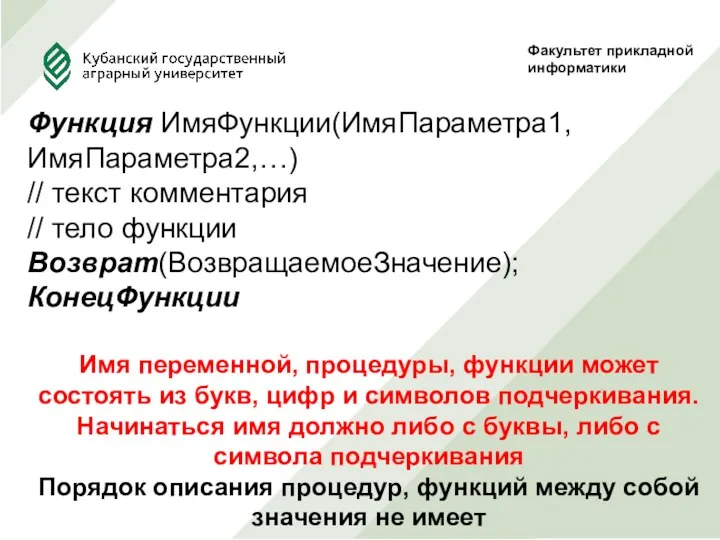 Кубанский государственный аграрный университет

Факультет прикладной информатики

Функция ИмяФункции(ИмяПараметра1, ИмяПараметра2,…)
// текст комментария
// тело функции
Возврат(ВозвращаемоеЗначение);
КонецФункции

Имя переменной, процедуры, функции может состоять из букв, цифр и символов подчеркивания. Начинаться имя должно либо с буквы, либо с символа подчеркивания

Порядок описания процедур, функций между собой значения не имеет